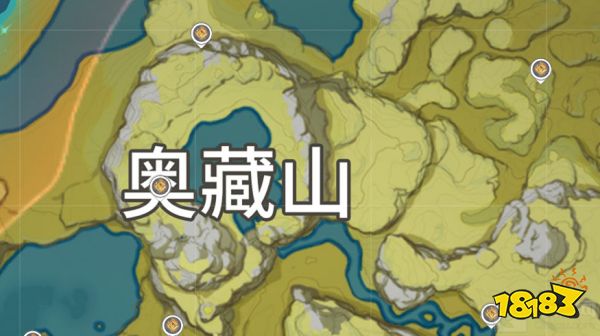 奥藏山

18183